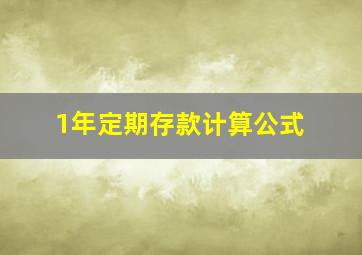 1年定期存款计算公式